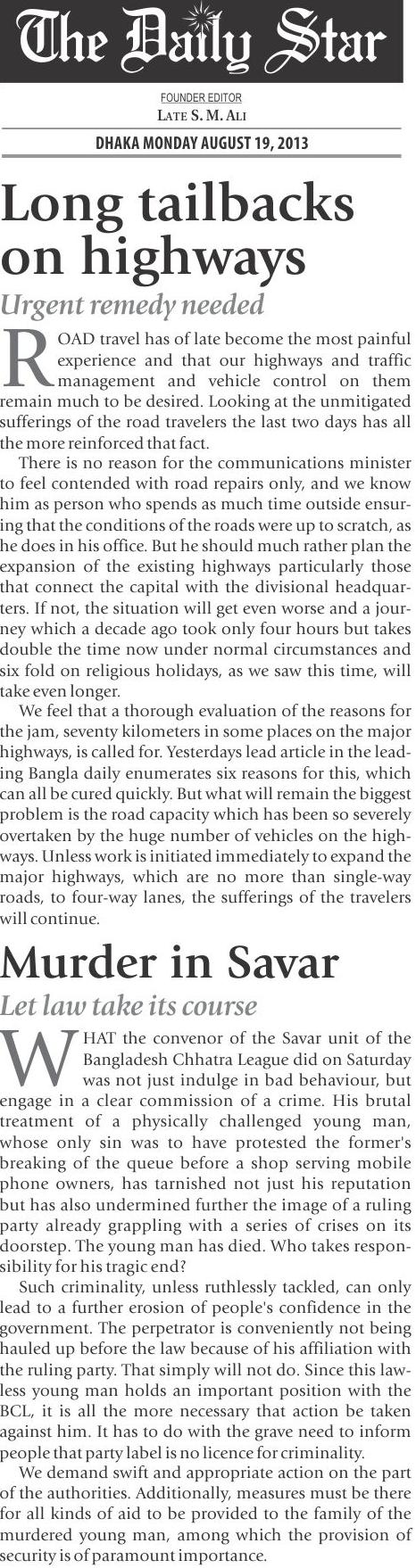 The Daily Star

FOUNDER EDITOR
LATE S. M. ALI

DHAKA MONDAY AUGUST 19, 2013

Long tailbacks on highways

Urgent remedy needed

ROAD travel has of late become the most painful experience and that our highways and traffic management and vehicle control on them remain much to be desired. Looking at the unmitigated sufferings of the road travelers the last two days has all the more reinforced that fact.

There is no reason for the communications minister to feel contended with road repairs only, and we know him as person who spends as much time outside ensuring that the conditions of the roads were up to scratch, as he does in his office. But he should much rather plan the expansion of the existing highways particularly those that connect the capital with the divisional headquarters. If not, the situation will get even worse and a journey which a decade ago took only four hours but takes double the time now under normal circumstances and six fold on religious holidays, as we saw this time, will take even longer.

We feel that a thorough evaluation of the reasons for the jam, seventy kilometers in some places on the major highways, is called for. Yesterdays lead article in the leading Bangla daily enumerates six reasons for this, which can all be cured quickly. But what will remain the biggest problem is the road capacity which has been so severely overtaken by the huge number of vehicles on the highways. Unless work is initiated immediately to expand the major highways, which are no more than single-way roads, to four-way lanes, the sufferings of the travelers will continue.

Murder in Savar

Let law take its course

WHAT the convenor of the Savar unit of the Bangladesh Chhatra League did on Saturday was not just indulge in bad behaviour, but engage in a clear commission of a crime. His brutal treatment of a physically challenged young man, whose only sin was to have protested the former's breaking of the queue before a shop serving mobile phone owners, has tarnished not just his reputation but has also undermined further the image of a ruling party already grappling with a series of crises on its doorstep. The young man has died. Who takes responsibility for his tragic end?

Such criminality, unless ruthlessly tackled, can only lead to a further erosion of people's confidence in the government. The perpetrator is conveniently not being hauled up before the law because of his affiliation with the ruling party. That simply will not do. Since this lawless young man holds an important position with the BCL, it is all the more necessary that action be taken against him. It has to do with the grave need to inform people that party label is no licence for criminality.

We demand swift and appropriate action on the part of the authorities. Additionally, measures must be there for all kinds of aid to be provided to the family of the murdered young man, among which the provision of security is of paramount importance.